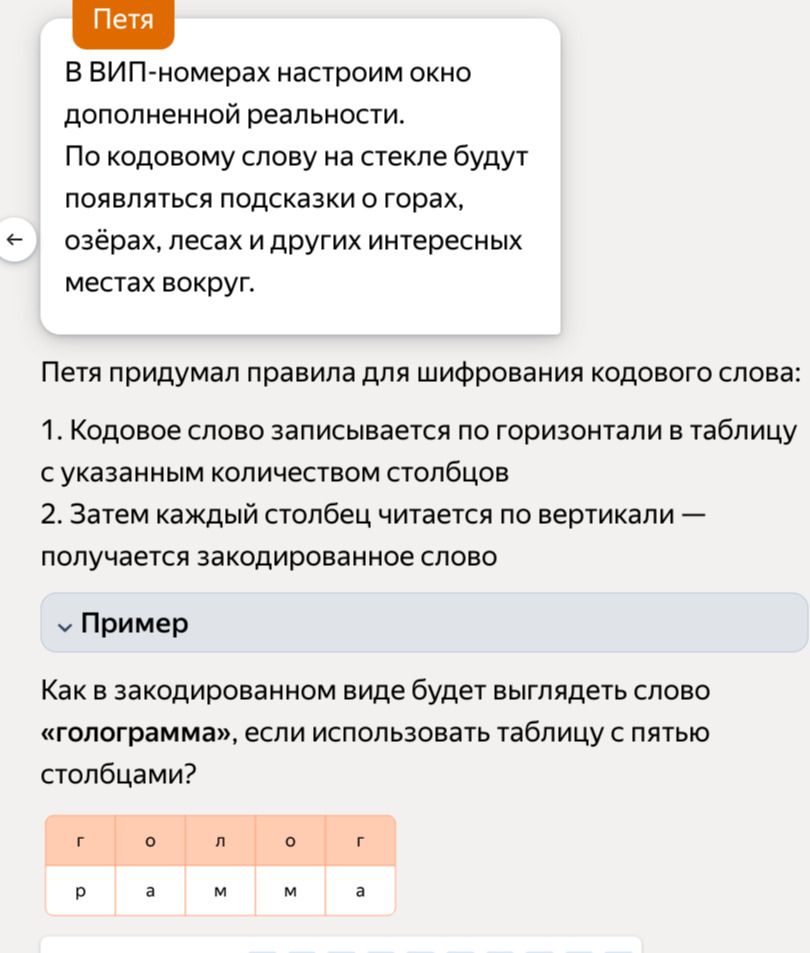 Петя

В ВИП-номерах настроим окно дополненной реальности.
По кодовому слову на стекле будут появляться подсказки о горах, озёрах, лесах и других интересных местах вокруг.

←

Петя придумал правила для шифрования кодового слова:

1. Кодовое слово записывается по горизонтали в таблицу с указанным количеством столбцов
2. Затем каждый столбец читается по вертикали — получается закодированное слово

Пример

Как в закодированном виде будет выглядеть слово «голограмма», если использовать таблицу с пятью столбцами?

| г | о | л | о | г |
|---|---|---|---|---|
| р | а | м | м | а |